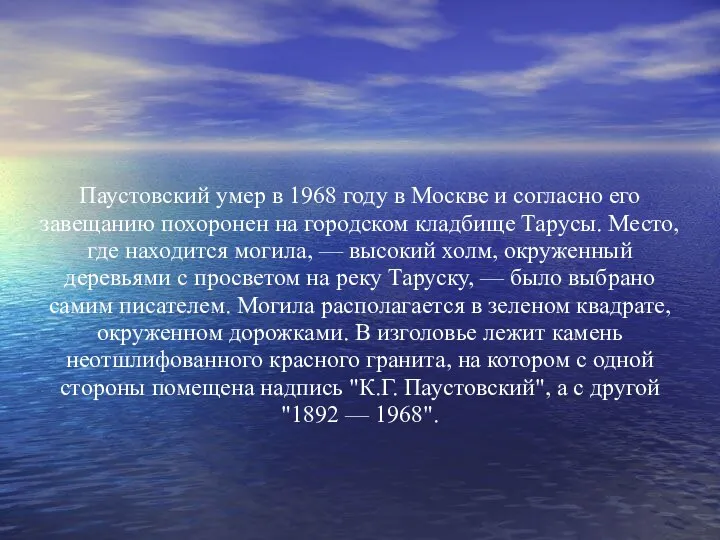 Паустовский умер в 1968 году в Москве и согласно его завещанию похоронен на городском кладбище Тарусы. Место, где находится могила, — высокий холм, окруженный деревьями с просветом на реку Таруску, — было выбрано самим писателем. Могила располагается в зеленом квадрате, окруженном дорожками. В изголовье лежит камень неотшлифованного красного гранита, на котором с одной стороны помещена надпись "К.Г. Паустовский", а с другой "1892 — 1968".